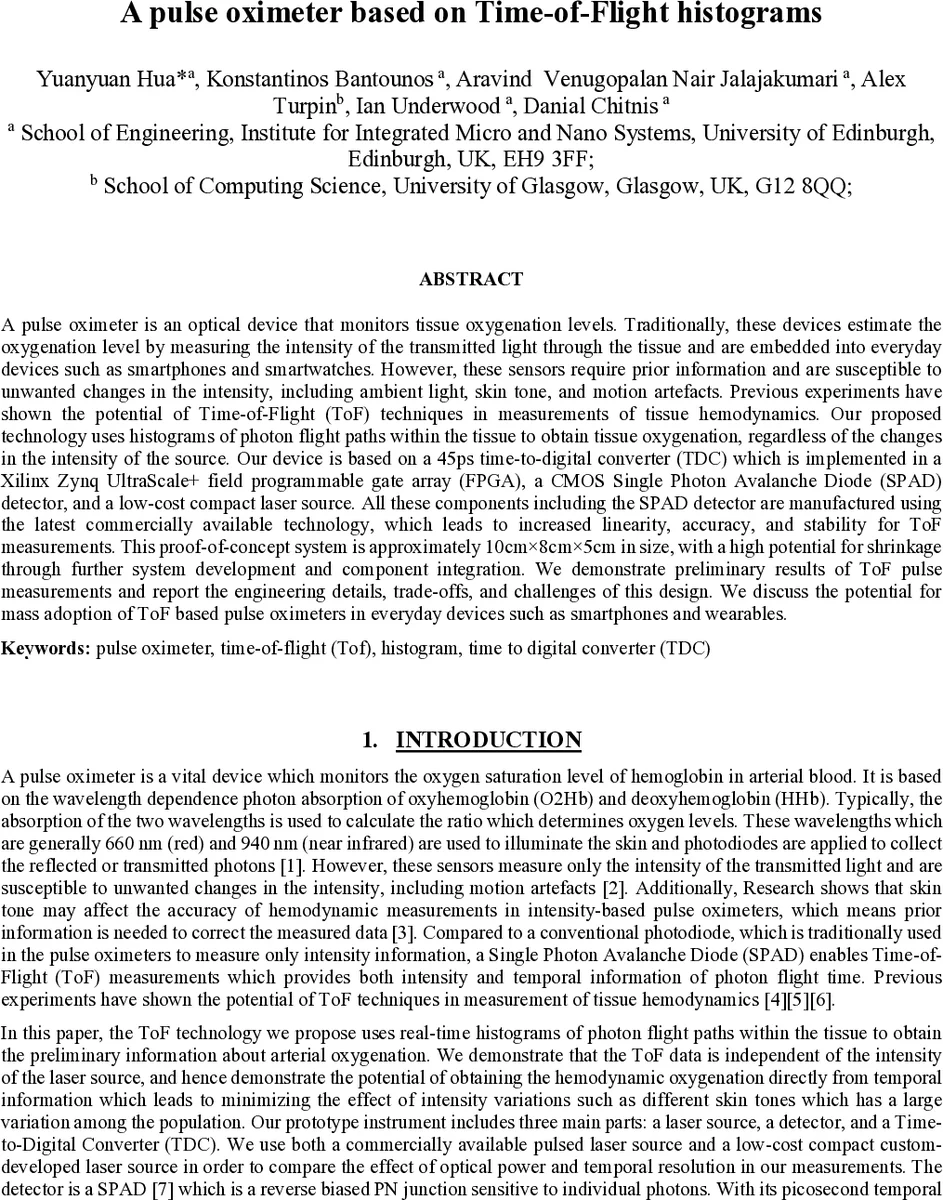 A pulse oximeter based on Time-of-Flight histograms

Yuanyuan Hua*$^a$, Konstantinos Bantounos $^a$, Aravind Venugopalan Nair Jalajakumari $^a$, Alex Turpin$^b$, Ian Underwood $^a$, Danial Chitnis $^a$
$^a$ School of Engineering, Institute for Integrated Micro and Nano Systems, University of Edinburgh, Edinburgh, UK, EH9 3FF;
$^b$ School of Computing Science, University of Glasgow, Glasgow, UK, G12 8QQ;

ABSTRACT

A pulse oximeter is an optical device that monitors tissue oxygenation levels. Traditionally, these devices estimate the oxygenation level by measuring the intensity of the transmitted light through the tissue and are embedded into everyday devices such as smartphones and smartwatches. However, these sensors require prior information and are susceptible to unwanted changes in the intensity, including ambient light, skin tone, and motion artefacts. Previous experiments have shown the potential of Time-of-Flight (ToF) techniques in measurements of tissue hemodynamics. Our proposed technology uses histograms of photon flight paths within the tissue to obtain tissue oxygenation, regardless of the changes in the intensity of the source. Our device is based on a 45ps time-to-digital converter (TDC) which is implemented in a Xilinx Zynq UltraScale+ field programmable gate array (FPGA), a CMOS Single Photon Avalanche Diode (SPAD) detector, and a low-cost compact laser source. All these components including the SPAD detector are manufactured using the latest commercially available technology, which leads to increased linearity, accuracy, and stability for ToF measurements. This proof-of-concept system is approximately 10cm×8cm×5cm in size, with a high potential for shrinkage through further system development and component integration. We demonstrate preliminary results of ToF pulse measurements and report the engineering details, trade-offs, and challenges of this design. We discuss the potential for mass adoption of ToF based pulse oximeters in everyday devices such as smartphones and wearables.

Keywords: pulse oximeter, time-of-flight (Tof), histogram, time to digital converter (TDC)

1. INTRODUCTION

A pulse oximeter is a vital device which monitors the oxygen saturation level of hemoglobin in arterial blood. It is based on the wavelength dependence photon absorption of oxyhemoglobin (O2Hb) and deoxyhemoglobin (HHb). Typically, the absorption of the two wavelengths is used to calculate the ratio which determines oxygen levels. These wavelengths which are generally 660 nm (red) and 940 nm (near infrared) are used to illuminate the skin and photodiodes are applied to collect the reflected or transmitted photons [1]. However, these sensors measure only the intensity of the transmitted light and are susceptible to unwanted changes in the intensity, including motion artefacts [2]. Additionally, Research shows that skin tone may affect the accuracy of hemodynamic measurements in intensity-based pulse oximeters, which means prior information is needed to correct the measured data [3]. Compared to a conventional photodiode, which is traditionally used in the pulse oximeters to measure only intensity information, a Single Photon Avalanche Diode (SPAD) enables Time-of-Flight (ToF) measurements which provides both intensity and temporal information of photon flight time. Previous experiments have shown the potential of ToF techniques in measurement of tissue hemodynamics [4][5][6].

In this paper, the ToF technology we propose uses real-time histograms of photon flight paths within the tissue to obtain the preliminary information about arterial oxygenation. We demonstrate that the ToF data is independent of the intensity of the laser source, and hence demonstrate the potential of obtaining the hemodynamic oxygenation directly from temporal information which leads to minimizing the effect of intensity variations such as different skin tones which has a large variation among the population. Our prototype instrument includes three main parts: a laser source, a detector, and a Time-to-Digital Converter (TDC). We use both a commercially available pulsed laser source and a low-cost compact custom-developed laser source in order to compare the effect of optical power and temporal resolution in our measurements. The detector is a SPAD [7] which is a reverse biased PN junction sensitive to individual photons. With its picosecond temporal